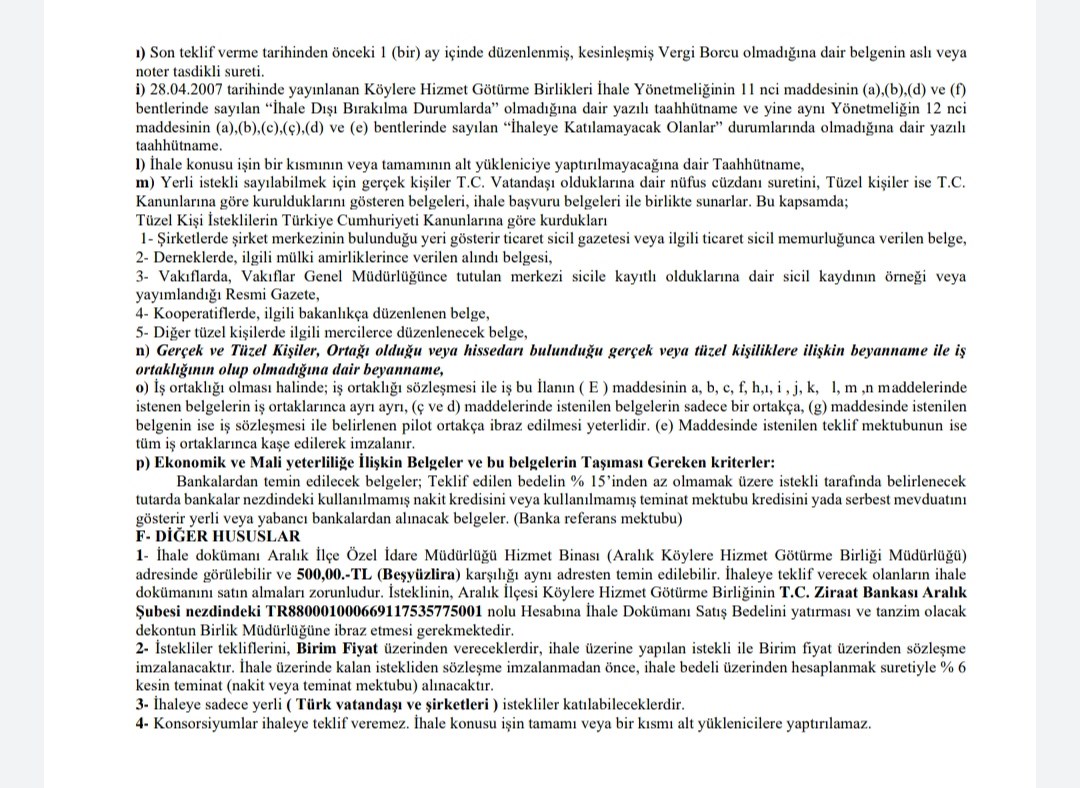 ı) Son teklif verme tarihinden önceki 1 (bir) ay içinde düzenlenmiş, kesinleşmiş Vergi Borcu olmadığına dair belgenin aslı veya noter tasdikli sureti.
i) 28.04.2007 tarihinde yayınlanan Köylere Hizmet Götürme Birlikleri İhale Yönetmeliğinin 11 nci maddesinin (a),(b),(d) ve (f) bentlerinde sayılan "İhale Dışı Bırakılma Durumlarda" olmadığına dair yazılı taahhütname ve yine aynı Yönetmeliğin 12 nci maddesinin (a),(b),(c),(ç),(d) ve (e) bentlerinde sayılan "İhaleye Katılamayacak Olanlar" durumlarında olmadığına dair yazılı taahhütname.
l) İhale konusu işin bir kısmının veya tamamının alt yükleniciye yaptırılmayacağına dair Taahhütname,
m) Yerli istekli sayılabilmek için gerçek kişiler T.C. Vatandaşı olduklarına dair nüfus cüzdanı suretini, Tüzel kişiler ise T.C. Kanunlarına göre kurulduklarını gösteren belgeleri, ihale başvuru belgeleri ile birlikte sunarlar. Bu kapsamda;
Tüzel Kişi İsteklilerin Türkiye Cumhuriyeti Kanunlarına göre kurdukları
1- Şirketlerde şirket merkezinin bulunduğu yeri gösterir ticaret sicil gazetesi veya ilgili ticaret sicil memurluğunca verilen belge,
2- Derneklerde, ilgili mülki amirliklerince verilen alındı belgesi,
3- Vakıflarda, Vakıflar Genel Müdürlüğünce tutulan merkezi sicile kayıtlı olduklarına dair sicil kaydının örneği veya yayımlandığı Resmi Gazete,
4- Kooperatiflerde, ilgili bakanlıkça düzenlenen belge,
5- Diğer tüzel kişilerde ilgili mercilerce düzenlenecek belge,
n) Gerçek ve Tüzel Kişiler, Ortağı olduğu veya hissedarı bulunduğu gerçek veya tüzel kişiliklere ilişkin beyanname ile iş ortaklığının olup olmadığına dair beyanname,
o) İş ortaklığı olması halinde; iş ortaklığı sözleşmesi ile iş bu İlanın ( E ) maddesinin a, b, c, f, h,ı, i , j, k, l, m ,n maddelerinde istenen belgelerin iş ortaklarınca ayrı ayrı, (ç ve d) maddelerinde istenilen belgelerin sadece bir ortakça, (g) maddesinde istenilen belgenin ise iş sözleşmesi ile belirlenen pilot ortakça ibraz edilmesi yeterlidir. (e) Maddesinde istenilen teklif mektubunun ise tüm iş ortaklarınca kaşe edilerek imzalanır.
p) Ekonomik ve Mali yeterliliğe İlişkin Belgeler ve bu belgelerin Taşıması Gereken kriterler:
Bankalardan temin edilecek belgeler; Teklif edilen bedelin % 15'inden az olmamak üzere istekli tarafında belirlenecek tutarda bankalar nezdindeki kullanılmamış nakit kredisini veya kullanılmamış teminat mektubu kredisini yada serbest mevduatını gösterir yerli veya yabancı bankalardan alınacak belgeler. (Banka referans mektubu)
F- DİĞER HUSUSLAR
1- İhale dokümanı Aralık İlçe Özel İdare Müdürlüğü Hizmet Binası (Aralık Köylere Hizmet Götürme Birliği Müdürlüğü) adresinde görülebilir ve 500,00.-TL (Beşyüzlira) karşılığı aynı adresten temin edilebilir. İhaleye teklif verecek olanların ihale dokümanını satın almaları zorunludur. İsteklinin, Aralık İlçesi Köylere Hizmet Götürme Birliğinin T.C. Ziraat Bankası Aralık Şubesi nezdindeki TR880001000669117535775001 nolu Hesabına İhale Dokümanı Satış Bedelini yatırması ve tanzim olacak dekontun Birlik Müdürlüğüne ibraz etmesi gerekmektedir.
2- İstekliler tekliflerini, Birim Fiyat üzerinden vereceklerdir, ihale üzerine yapılan istekli ile Birim fiyat üzerinden sözleşme imzalanacaktır. İhale üzerinde kalan istekliden sözleşme imzalanmadan önce, ihale bedeli üzerinden hesaplanmak suretiyle % 6 kesin teminat (nakit veya teminat mektubu) alınacaktır.
3- İhaleye sadece yerli ( Türk vatandaşı ve şirketleri ) istekliler katılabileceklerdir.
4- Konsorsiyumlar ihaleye teklif veremez. İhale konusu işin tamamı veya bir kısmı alt yüklenicilere yaptırılamaz.